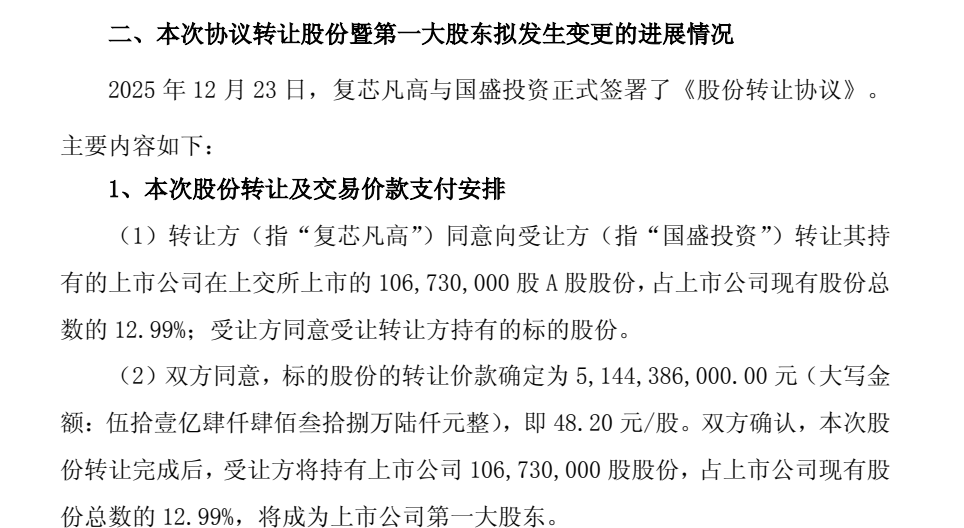 二、本次协议转让股份暨第一大股东拟发生变更的进展情况

2025年12月23日，复芯凡高与国盛投资正式签署了《股份转让协议》。主要内容如下：

1、本次股份转让及交易价款支付安排

（1）转让方（指“复芯凡高”）同意向受让方（指“国盛投资”）转让其持有的上市公司在上交所上市的106,730,000股A股股份，占上市公司现有股份总数的12.99%；受让方同意受让转让方持有的标的股份。

（2）双方同意，标的股份的转让价款确定为5,144,386,000.00元（大写金额：伍拾壹亿肆仟肆佰叁拾捌万陆仟元整），即48.20元/股。双方确认，本次股份转让完成后，受让方将持有上市公司106,730,000股股份，占上市公司现有股份总数的12.99%，将成为上市公司第一大股东。